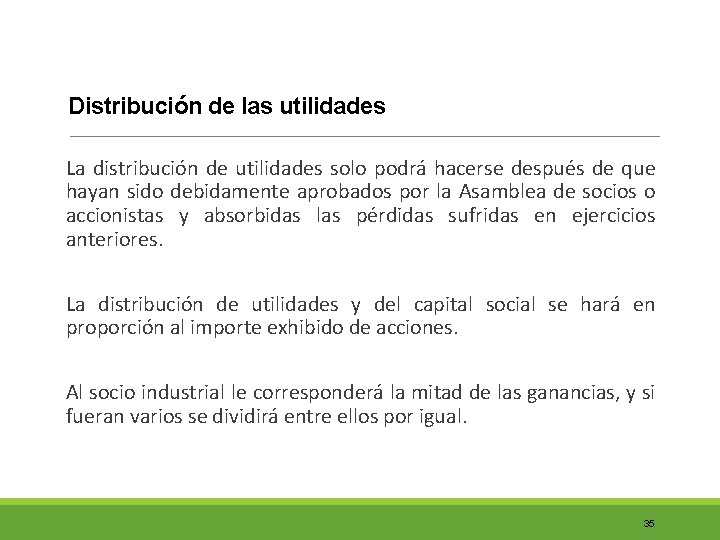 Distribución de las utilidades

La distribución de utilidades solo podrá hacerse después de que hayan sido debidamente aprobados por la Asamblea de socios o accionistas y absorbidas las pérdidas sufridas en ejercicios anteriores.

La distribución de utilidades y del capital social se hará en proporción al importe exhibido de acciones.

Al socio industrial le corresponderá la mitad de las ganancias, y si fueran varios se dividirá entre ellos por igual.

35